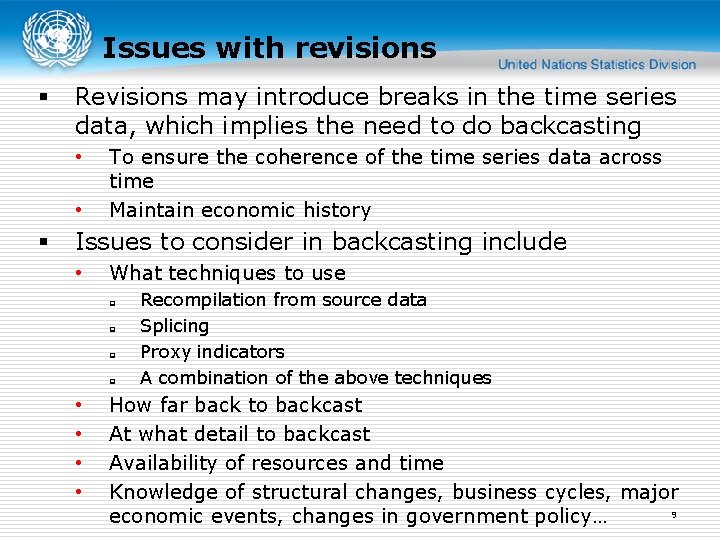 Issues with revisions

United Nations Statistics Division

▪ Revisions may introduce breaks in the time series data, which implies the need to do backcasting

• To ensure the coherence of the time series data across time

• Maintain economic history

▪ Issues to consider in backcasting include

• What techniques to use

▫ Recompilation from source data

▫ Splicing

▫ Proxy indicators

▫ A combination of the above techniques

• How far back to backcast

• At what detail to backcast

• Availability of resources and time

• Knowledge of structural changes, business cycles, major economic events, changes in government policy…

9